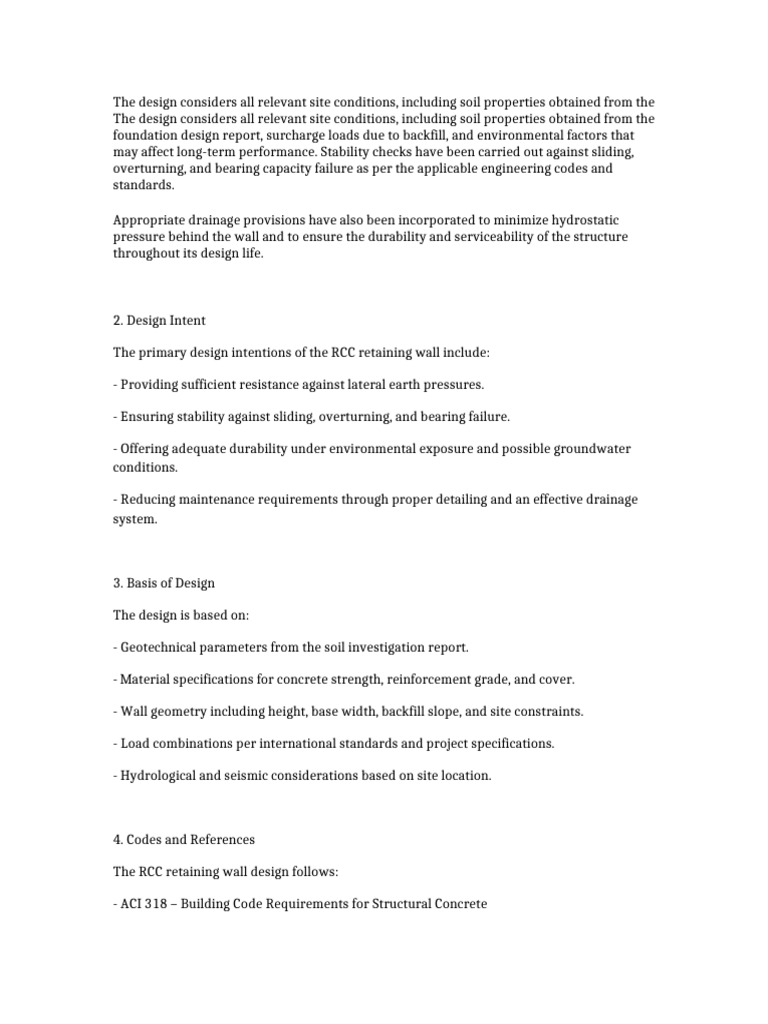 The design considers all relevant site conditions, including soil properties obtained from the The design considers all relevant site conditions, including soil properties obtained from the foundation design report, surcharge loads due to backfill, and environmental factors that may affect long-term performance. Stability checks have been carried out against sliding, overturning, and bearing capacity failure as per the applicable engineering codes and standards.

Appropriate drainage provisions have also been incorporated to minimize hydrostatic pressure behind the wall and to ensure the durability and serviceability of the structure throughout its design life.

2. Design Intent

The primary design intentions of the RCC retaining wall include:

- Providing sufficient resistance against lateral earth pressures.

- Ensuring stability against sliding, overturning, and bearing failure.

- Offering adequate durability under environmental exposure and possible groundwater conditions.

- Reducing maintenance requirements through proper detailing and an effective drainage system.

3. Basis of Design

The design is based on:

- Geotechnical parameters from the soil investigation report.

- Material specifications for concrete strength, reinforcement grade, and cover.

- Wall geometry including height, base width, backfill slope, and site constraints.

- Load combinations per international standards and project specifications.

- Hydrological and seismic considerations based on site location.

4. Codes and References

The RCC retaining wall design follows:

- ACI 318 – Building Code Requirements for Structural Concrete